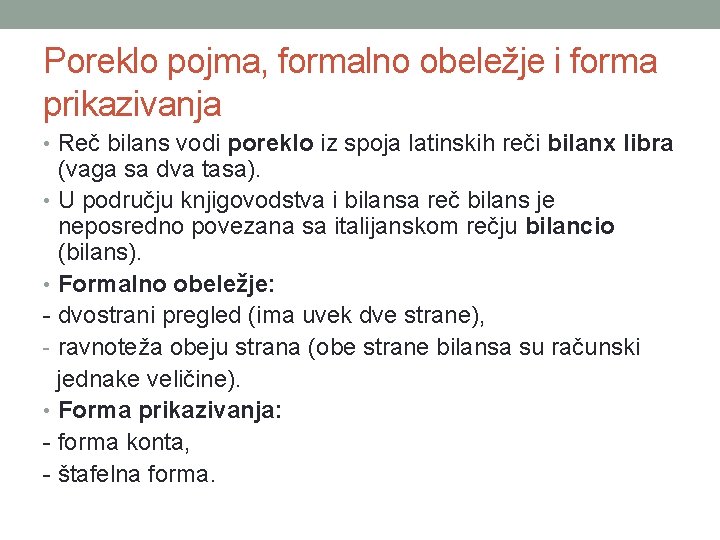 Poreklo pojma, formalno obeležje i forma prikazivanja

• Reč bilans vodi poreklo iz spoja latinskih reči bilanx libra (vaga sa dva tasa).

• U području knjigovodstva i bilansa reč bilans je neposredno povezana sa italijanskom rečju bilancio (bilans).

• Formalno obeležje:

- dvostrani pregled (ima uvek dve strane),

- ravnoteža obeju strana (obe strane bilansa su računski jednake veličine).

• Forma prikazivanja:

- forma konta,

- štafelna forma.